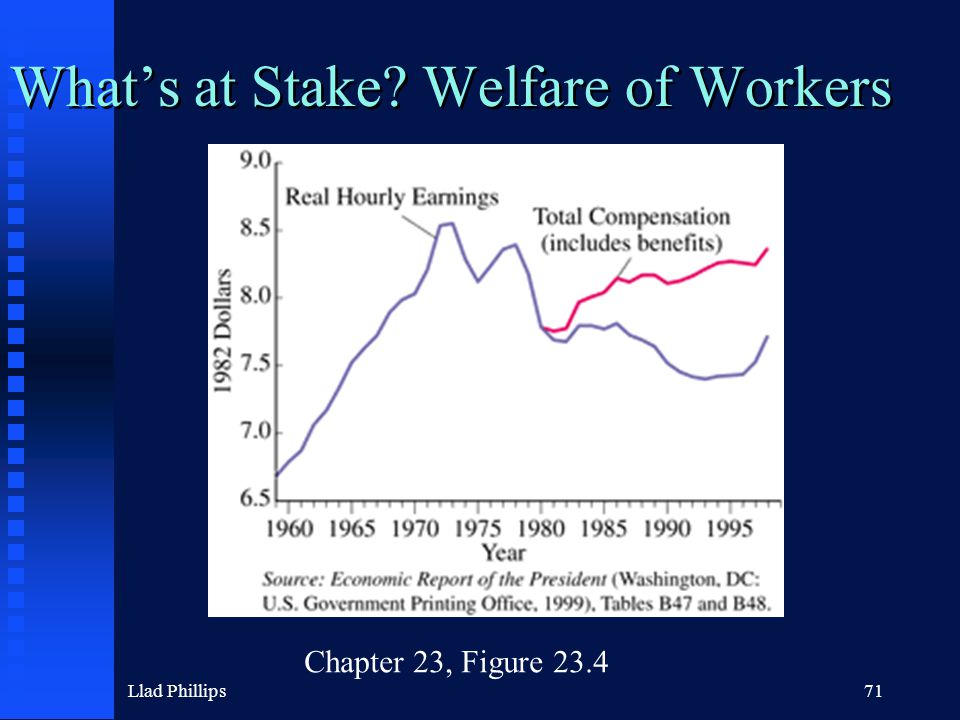 What's at Stake? Welfare of Workers

9.0
8.5
8.0
7.5
7.0
6.5

1982 Dollars

Real Hourly Earnings

Total Compensation (includes benefits)

1960 1965 1970 1975 1980 1985 1990 1995
Year

Source: Economic Report of the President (Washington, DC: U.S. Government Printing Office, 1999), Tables B47 and B48.

Chapter 23, Figure 23.4

Llad Phillips

71